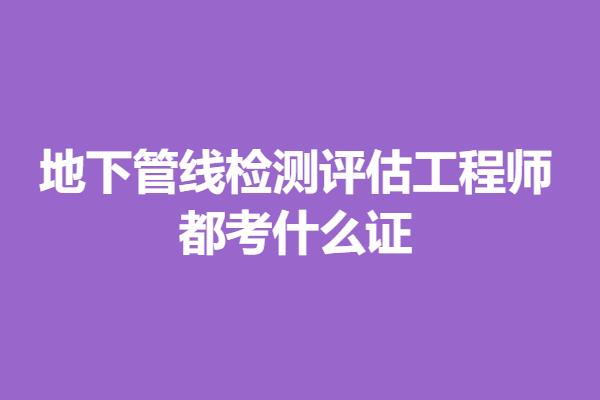 地下管线检测评估工程师都考什么证